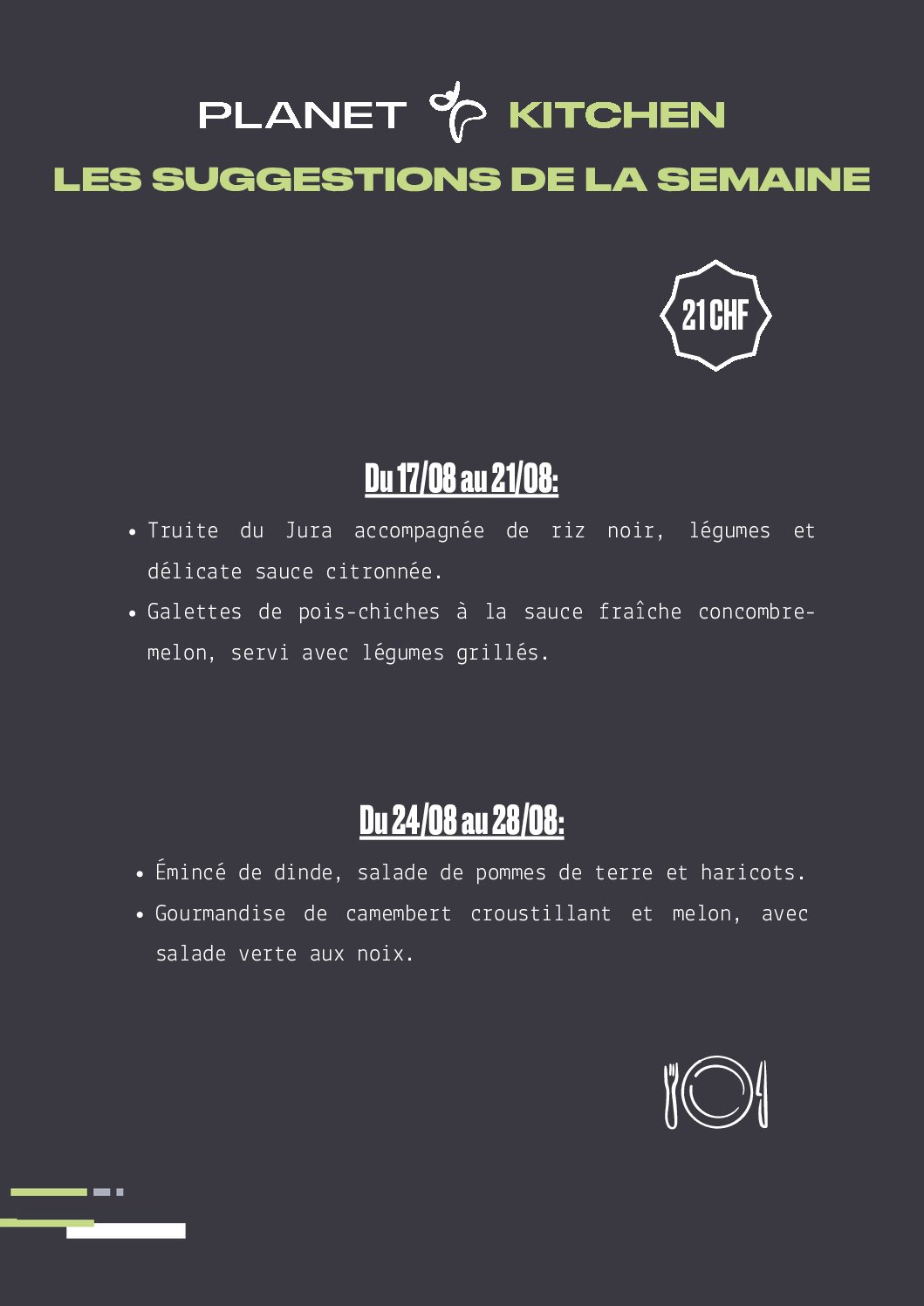 PLANET KITCHEN

LES SUGGESTIONS DE LA SEMAINE

21 CHF

Du 17/08 au 21/08:

• Truite du Jura accompagnée de riz noir, légumes et délicate sauce citronnée.
• Galettes de pois-chiches à la sauce fraîche concombre-melon, servi avec légumes grillés.

Du 24/08 au 28/08:

• Émincé de dinde, salade de pommes de terre et haricots.
• Gourmandise de camembert croustillant et melon, avec salade verte aux noix.